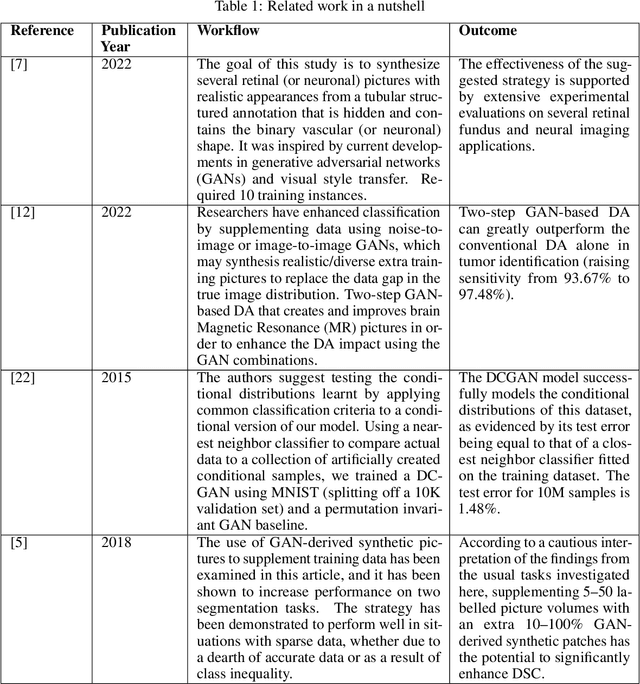 Table 1: Related work in a nutshell

| Reference | Publication Year | Workflow | Outcome |
|---|---|---|---|
| [7] | 2022 | The goal of this study is to synthesize several retinal (or neuronal) pictures with realistic appearances from a tubular structured annotation that is hidden and contains the binary vascular (or neuronal) shape. It was inspired by current developments in generative adversarial networks (GANs) and visual style transfer. Required 10 training instances. | The effectiveness of the suggested strategy is supported by extensive experimental evaluations on several retinal fundus and neural imaging applications. |
| [12] | 2022 | Researchers have enhanced classification by supplementing data using noise-to-image or image-to-image GANs, which may synthesis realistic/diverse extra training pictures to replace the data gap in the true image distribution. Two-step GAN-based DA that creates and improves brain Magnetic Resonance (MR) pictures in order to enhance the DA impact using the GAN combinations. | Two-step GAN-based DA can greatly outperform the conventional DA alone in tumor identification (raising sensitivity from 93.67% to 97.48%). |
| [22] | 2015 | The authors suggest testing the conditional distributions learnt by applying common classification criteria to a conditional version of our model. Using a nearest neighbor classifier to compare actual data to a collection of artificially created conditional samples, we trained a DCGAN using MNIST (splitting off a 10K validation set) and a permutation invariant GAN baseline. | The DCGAN model successfully models the conditional distributions of this dataset, as evidenced by its test error being equal to that of a closest neighbor classifier fitted on the training dataset. The test error for 10M samples is 1.48%. |
| [5] | 2018 | The use of GAN-derived synthetic pictures to supplement training data has been examined in this article, and it has been shown to increase performance on two segmentation tasks. The strategy has been demonstrated to perform well in situations with sparse data, whether due to a dearth of accurate data or as a result of class inequality. | According to a cautious interpretation of the findings from the usual tasks investigated here, supplementing 5–50 labelled picture volumes with an extra 10–100% GAN-derived synthetic patches has the potential to significantly enhance DSC. |